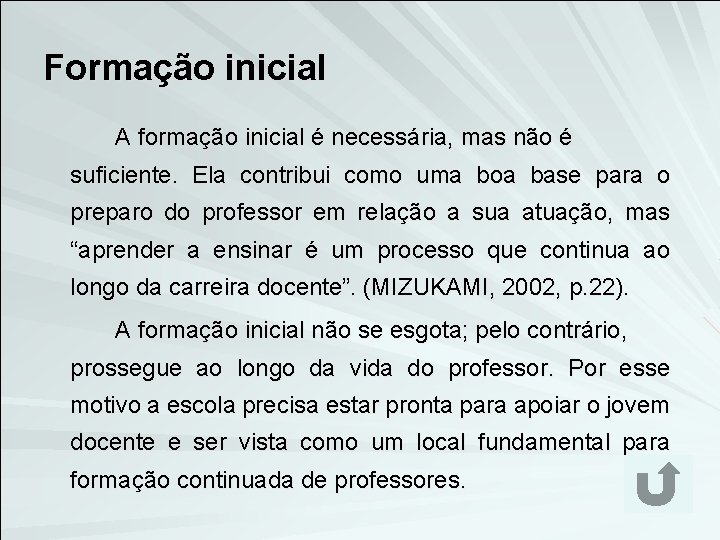 Formação inicial

A formação inicial é necessária, mas não é suficiente. Ela contribui como uma boa base para o preparo do professor em relação a sua atuação, mas “aprender a ensinar é um processo que continua ao longo da carreira docente”. (MIZUKAMI, 2002, p.22).

A formação inicial não se esgota; pelo contrário, prossegue ao longo da vida do professor. Por esse motivo a escola precisa estar pronta para apoiar o jovem docente e ser vista como um local fundamental para formação continuada de professores.